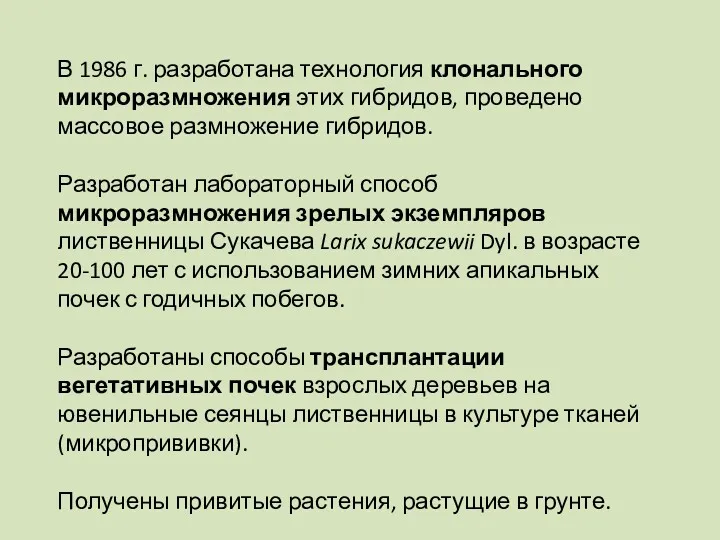 В 1986 г. разработана технология клонального микроразмножения этих гибридов, проведено массовое размножение гибридов.

Разработан лабораторный способ микроразмножения зрелых экземпляров лиственницы Сукачева Larix sukaczewii Dyl. в возрасте 20-100 лет с использованием зимних апикальных почек с годичных побегов.

Разработаны способы трансплантации вегетативных почек взрослых деревьев на ювенильные сеянцы лиственницы в культуре тканей (микропрививки).

Получены привитые растения, растущие в грунте.